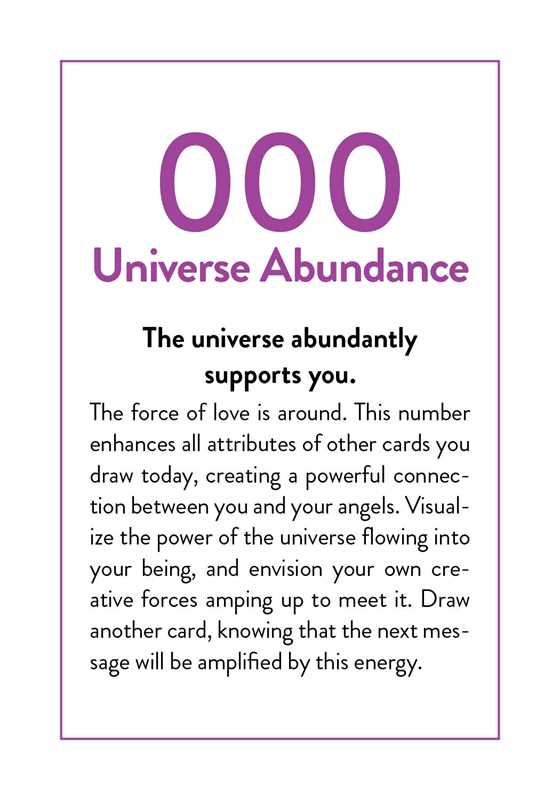 000
Universe Abundance

The universe abundantly supports you.

The force of love is around. This number enhances all attributes of other cards you draw today, creating a powerful connection between you and your angels. Visualize the power of the universe flowing into your being, and envision your own creative forces amping up to meet it. Draw another card, knowing that the next message will be amplified by this energy.